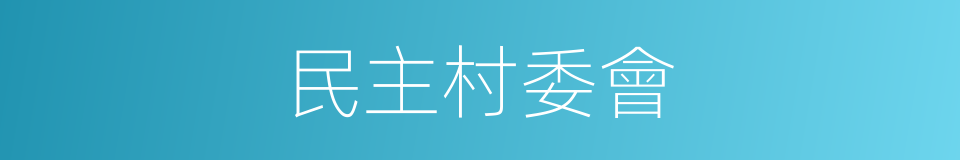 民主村委會